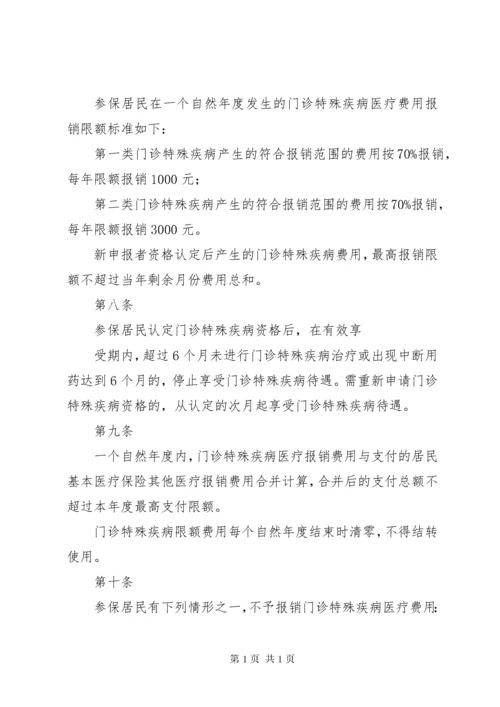 参保居民在一个自然年度发生的门诊特殊疾病医疗费用报销限额标准如下：

第一类门诊特殊疾病产生的符合报销范围的费用按70%报销，每年限额报销1000元；

第二类门诊特殊疾病产生的符合报销范围的费用按70%报销，每年限额报销3000元。

新申报者资格认定后产生的门诊特殊疾病费用，最高报销限额不超过当年剩余月份费用总和。

第八条

参保居民认定门诊特殊疾病资格后，在有效享

受期内，超过6个月未进行门诊特殊疾病治疗或出现中断用药达到6个月的，停止享受门诊特殊疾病待遇。需重新申请门诊特殊疾病资格的，从认定的次月起享受门诊特殊疾病待遇。

第九条

一个自然年度内，门诊特殊疾病医疗报销费用与支付的居民基本医疗保险其他医疗报销费用合并计算，合并后的支付总额不超过本年度最高支付限额。

门诊特殊疾病限额费用每个自然年度结束时清零，不得结转使用。

第十条

参保居民有下列情形之一，不予报销门诊特殊疾病医疗费用：

第1页 共1页